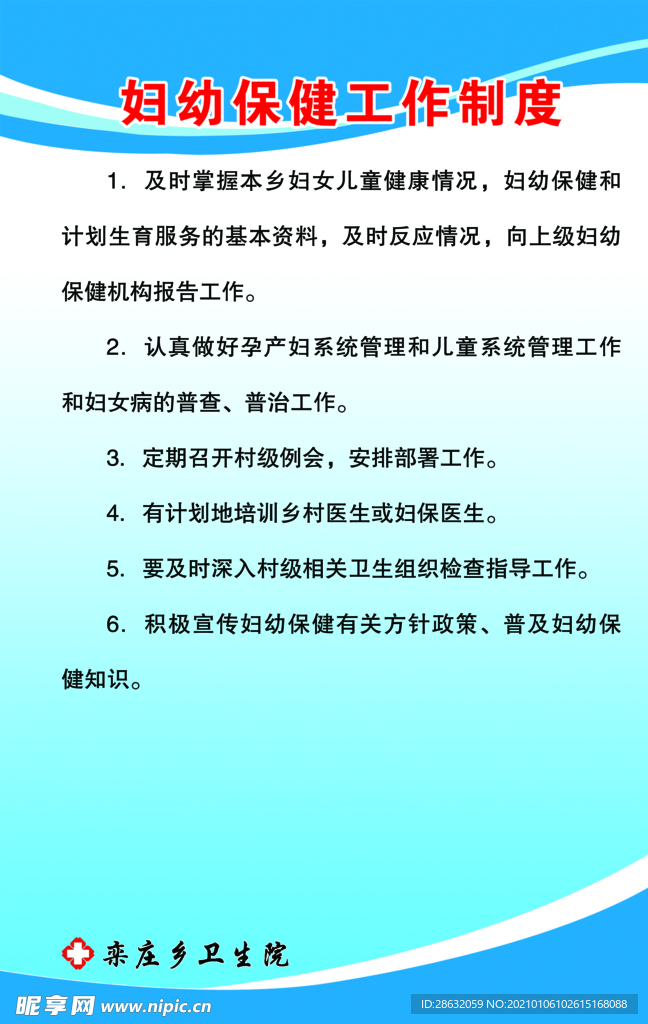 妇幼保健工作制度

1. 及时掌握本乡妇女儿童健康情况，妇幼保健和计划生育服务的基本资料，及时反应情况，向上级妇幼保健机构报告工作。

2. 认真做好孕产妇系统管理和儿童系统管理工作和妇女病的普查、普治工作。

3. 定期召开村级例会，安排部署工作。

4. 有计划地培训乡村医生或妇保医生。

5. 要及时深入村级相关卫生组织检查指导工作。

6. 积极宣传妇幼保健有关方针政策、普及妇幼保健知识。

栾庄乡卫生院

昵享网 www.nipic.cn

ID:28632059 NO:20210106102615168088